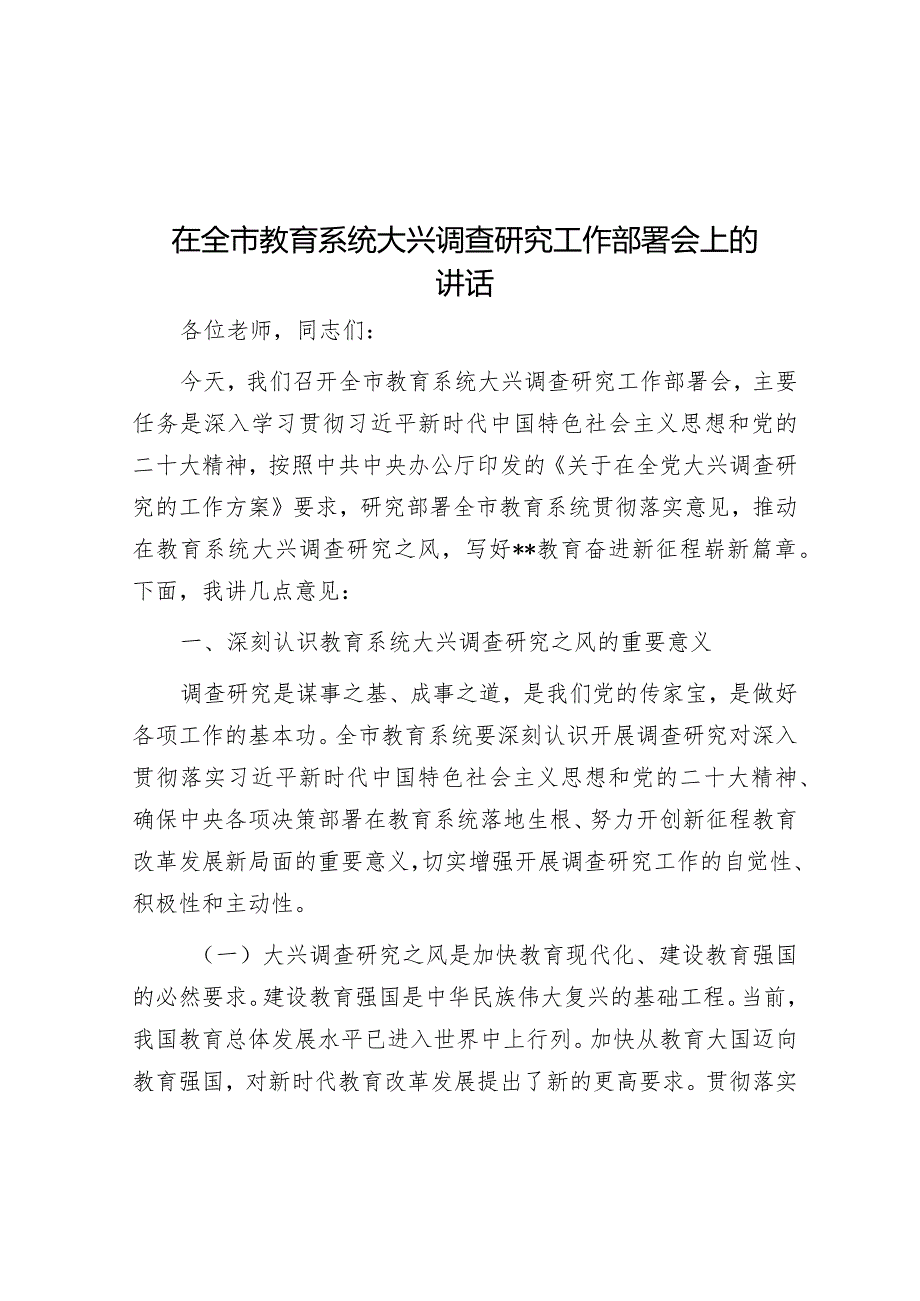 在全市教育系统大兴调查研究工作部署会上的讲话

各位老师，同志们：

今天，我们召开全市教育系统大兴调查研究工作部署会，主要任务是深入学习贯彻习近平新时代中国特色社会主义思想和党的二十大精神，按照中共中央办公厅印发的《关于在全党大兴调查研究的工作方案》要求，研究部署全市教育系统贯彻落实意见，推动在教育系统大兴调查研究之风，写好**教育奋进新征程崭新篇章。下面，我讲几点意见：

一、深刻认识教育系统大兴调查研究之风的重要意义

调查研究是谋事之基、成事之道，是我们党的传家宝，是做好各项工作的基本功。全市教育系统要深刻认识开展调查研究对深入贯彻落实习近平新时代中国特色社会主义思想和党的二十大精神、确保中央各项决策部署在教育系统落地生根、努力开创新征程教育改革发展新局面的重要意义，切实增强开展调查研究工作的自觉性、积极性和主动性。

（一）大兴调查研究之风是加快教育现代化、建设教育强国的必然要求。建设教育强国是中华民族伟大复兴的基础工程。当前，我国教育总体发展水平已进入世界中上行列。加快从教育大国迈向教育强国，对新时代教育改革发展提出了新的更高要求。贯彻落实